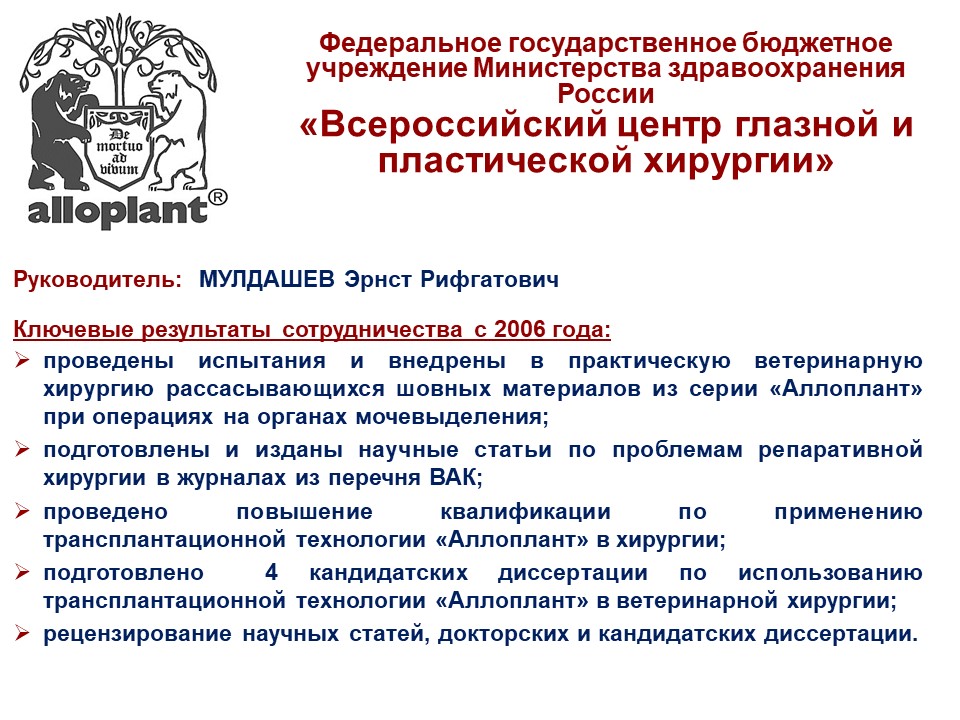 De mortuo ad vivum
alloplant®

Федеральное государственное бюджетное учреждение Министерства здравоохранения России
«Всероссийский центр глазной и пластической хирургии»

Руководитель: МУЛДАШЕВ Эрнст Рифгатович

Ключевые результаты сотрудничества с 2006 года:

➢ проведены испытания и внедрены в практическую ветеринарную хирургию рассасывающихся шовных материалов из серии «Аллоплант» при операциях на органах мочевыделения;

➢ подготовлены и изданы научные статьи по проблемам репаративной хирургии в журналах из перечня ВАК;

➢ проведено повышение квалификации по применению трансплантационной технологии «Аллоплант» в хирургии;

➢ подготовлено 4 кандидатских диссертации по использованию трансплантационной технологии «Аллоплант» в ветеринарной хирургии;

➢ рецензирование научных статей, докторских и кандидатских диссертации.